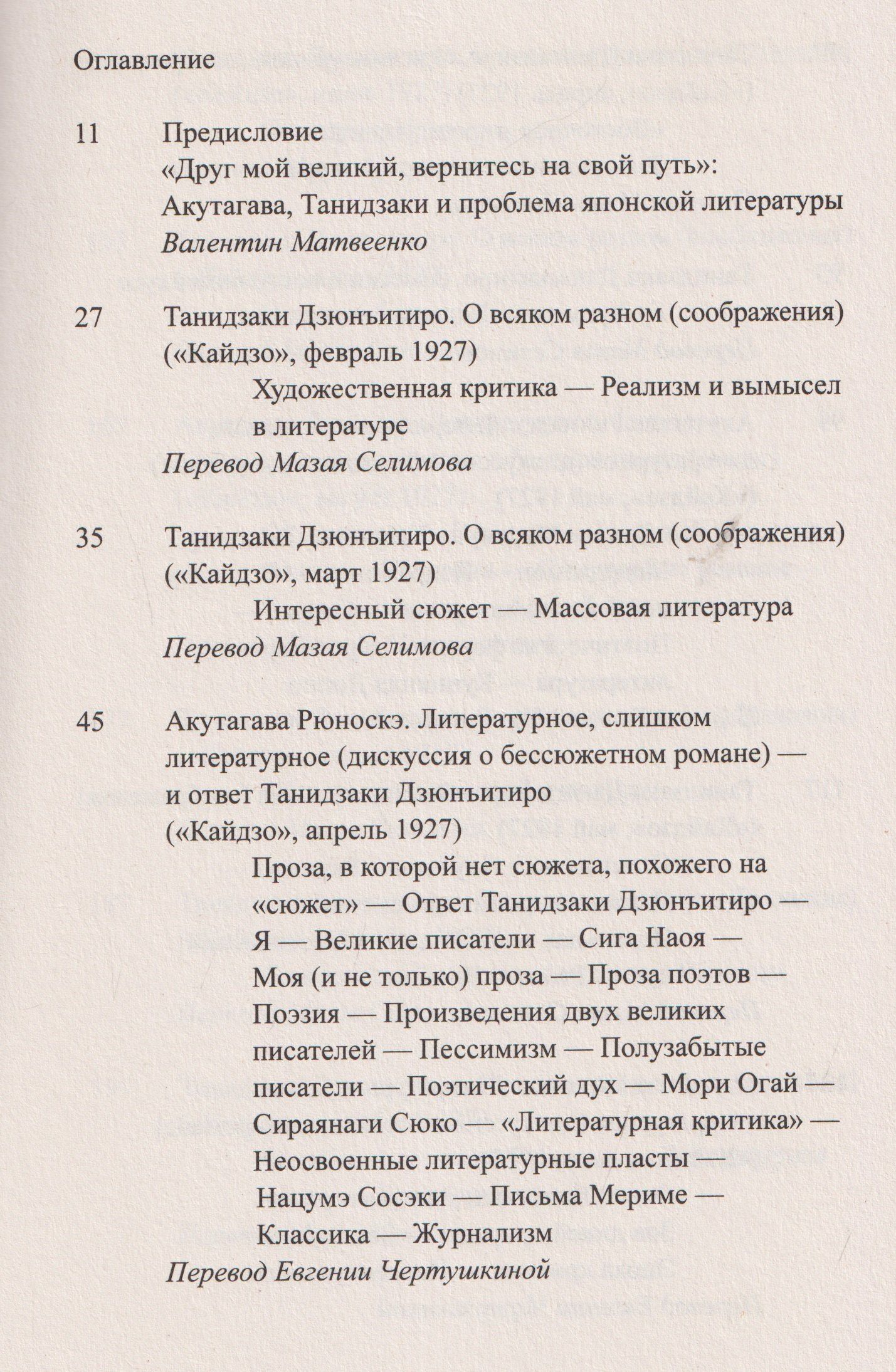 Оглавление

11
Предисловие
«Друг мой великий, вернитесь на свой путь»: Акутагава, Танидзаки и проблема японской литературы
Валентин Матвеенко

27
Танидзаки Дзюнъитиро. О всяком разном (соображения) («Кайдзо», февраль 1927)
Художественная критика — Реализм и вымысел в литературе
Перевод Мазая Селимова

35
Танидзаки Дзюнъитиро. О всяком разном (соображения) («Кайдзо», март 1927)
Интересный сюжет — Массовая литература
Перевод Мазая Селимова

45
Акутагава Рюноскэ. Литературное, слишком литературное (дискуссия о бессюжетном романе) — и ответ Танидзаки Дзюнъитиро («Кайдзо», апрель 1927)
Проза, в которой нет сюжета, похожего на «сюжет» — Ответ Танидзаки Дзюнъитиро — Я — Великие писатели — Сига Наоя — Моя (и не только) проза — Проза поэтов — Поэзия — Произведения двух великих писателей — Пессимизм — Полузабытые писатели — Поэтический дух — Мори Огай — Сираянаги Сюко — «Литературная критика» — Неосвоенные литературные пласты — Нацумэ Сосэки — Письма Мериме — Классика — Журнализм
Перевод Евгении Чертушкиной